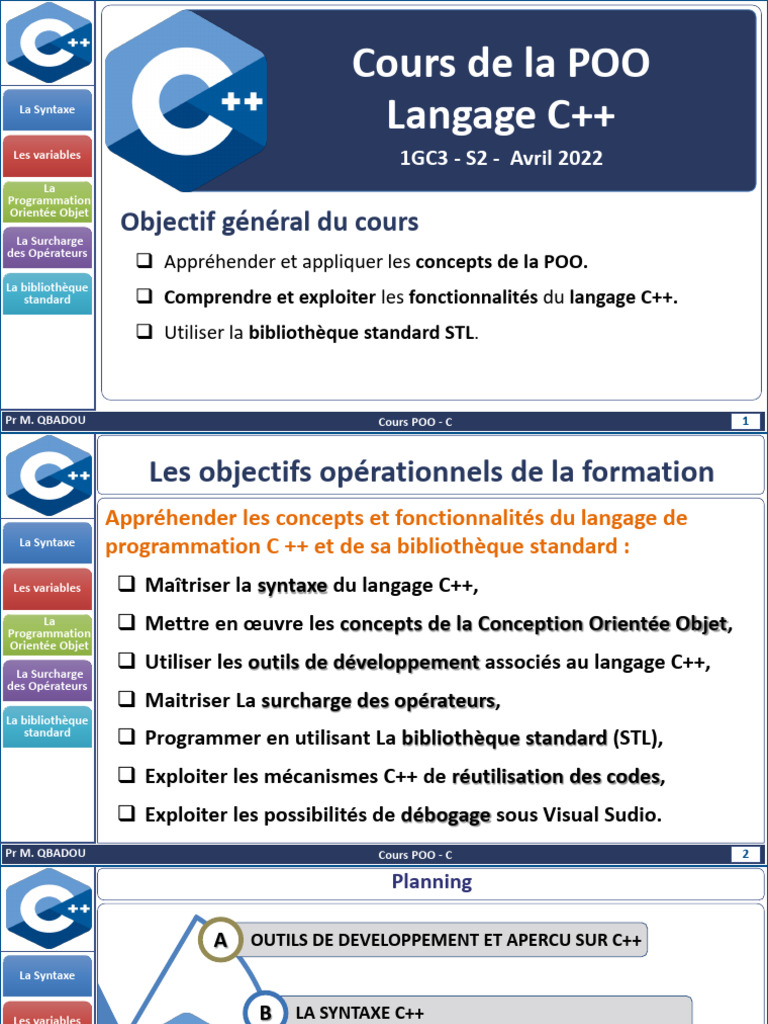 C++

La Syntaxe

Les variables

La Programmation Orientée Objet

La Surcharge des Opérateurs

La bibliothèque standard

C++

Cours de la POO Langage C++

1GC3 - S2 - Avril 2022

Objectif général du cours

❑ Appréhender et appliquer les concepts de la POO.

❑ Comprendre et exploiter les fonctionnalités du langage C++.

❑ Utiliser la bibliothèque standard STL.

Pr M. QBADOU Cours POO - C 1

C++

La Syntaxe

Les variables

La Programmation Orientée Objet

La Surcharge des Opérateurs

La bibliothèque standard

Les objectifs opérationnels de la formation

Appréhender les concepts et fonctionnalités du langage de programmation C ++ et de sa bibliothèque standard :

❑ Maîtriser la syntaxe du langage C++,

❑ Mettre en œuvre les concepts de la Conception Orientée Objet,

❑ Utiliser les outils de développement associés au langage C++,

❑ Maitriser La surcharge des opérateurs,

❑ Programmer en utilisant La bibliothèque standard (STL),

❑ Exploiter les mécanismes C++ de réutilisation des codes,

❑ Exploiter les possibilités de débogage sous Visual Sudio.

Pr M. QBADOU Cours POO - C 2

C++

La Syntaxe

Les variables

Planning

A OUTILS DE DEVELOPPEMENT ET APERCU SUR C++

B LA SYNTAXE C++